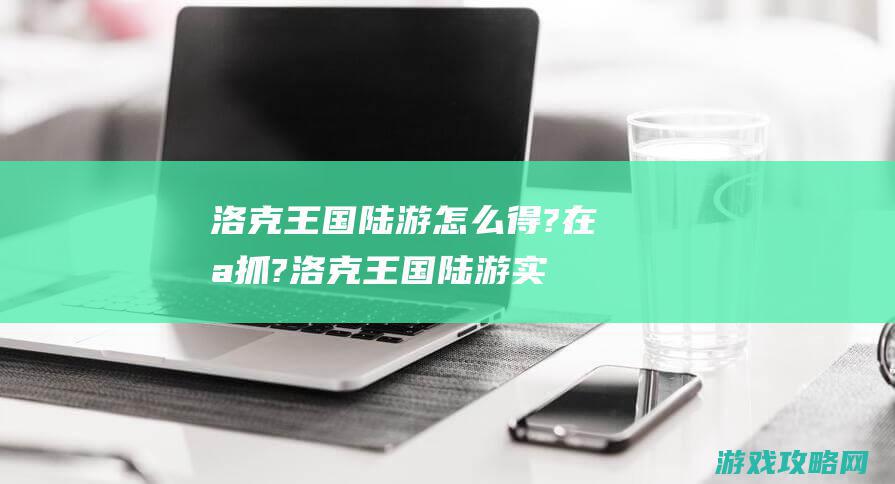 洛克王国陆游怎么得?在a抓?洛克王国陆游实

游戏攻略网